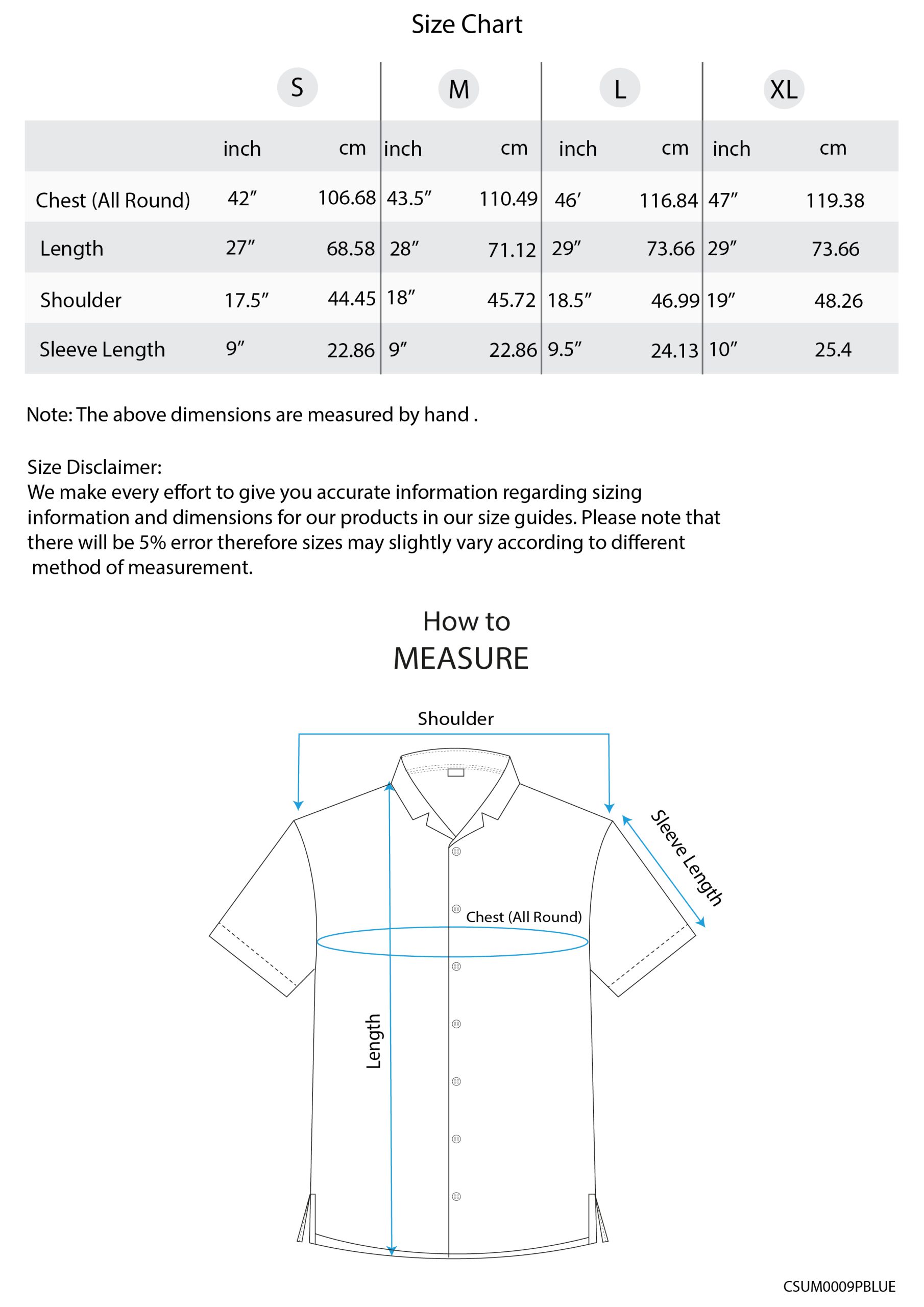 Size Chart

| | S | | M | | L | | XL | |
|---|---|---|---|---|---|---|---|---|
| | inch | cm | inch | cm | inch | cm | inch | cm |
| Chest (All Round) | 42″ | 106.68 | 43.5″ | 110.49 | 46′ | 116.84 | 47″ | 119.38 |
| Length | 27″ | 68.58 | 28″ | 71.12 | 29″ | 73.66 | 29″ | 73.66 |
| Shoulder | 17.5″ | 44.45 | 18″ | 45.72 | 18.5″ | 46.99 | 19″ | 48.26 |
| Sleeve Length | 9″ | 22.86 | 9″ | 22.86 | 9.5″ | 24.13 | 10″ | 25.4 |

Note: The above dimensions are measured by hand .

Size Disclaimer:
We make every effort to give you accurate information regarding sizing information and dimensions for our products in our size guides. Please note that there will be 5% error therefore sizes may slightly vary according to different method of measurement.

How to
MEASURE

Shoulder
Sleeve Length
Chest (All Round)
Length

CSUM0009PBLUE